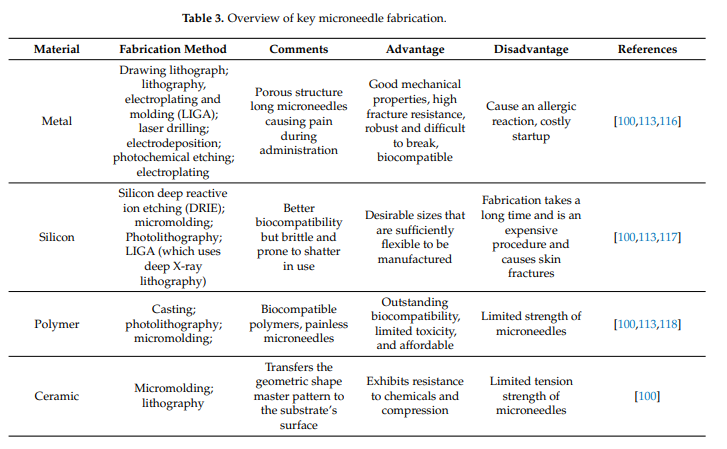 **Table 3.** Overview of key microneedle fabrication.

| Material | Fabrication Method | Comments | Advantage | Disadvantage | References |
|---|---|---|---|---|---|
| Metal | Drawing lithograph; lithography, electroplating and molding (LIGA); laser drilling; electrodeposition; photochemical etching; electroplating | Porous structure long microneedles causing pain during administration | Good mechanical properties, high fracture resistance, robust and difficult to break, biocompatible | Cause an allergic reaction, costly startup | [100,113,116] |
| Silicon | Silicon deep reactive ion etching (DRIE); micromolding; Photolithography; LIGA (which uses deep X-ray lithography) | Better biocompatibility but brittle and prone to shatter in use | Desirable sizes that are sufficiently flexible to be manufactured | Fabrication takes a long time and is an expensive procedure and causes skin fractures | [100,113,117] |
| Polymer | Casting; photolithography; micromolding; | Biocompatible polymers, painless microneedles | Outstanding biocompatibility, limited toxicity, and affordable | Limited strength of microneedles | [100,113,118] |
| Ceramic | Micromolding; lithography | Transfers the geometric shape master pattern to the substrate's surface | Exhibits resistance to chemicals and compression | Limited tension strength of microneedles | [100] |